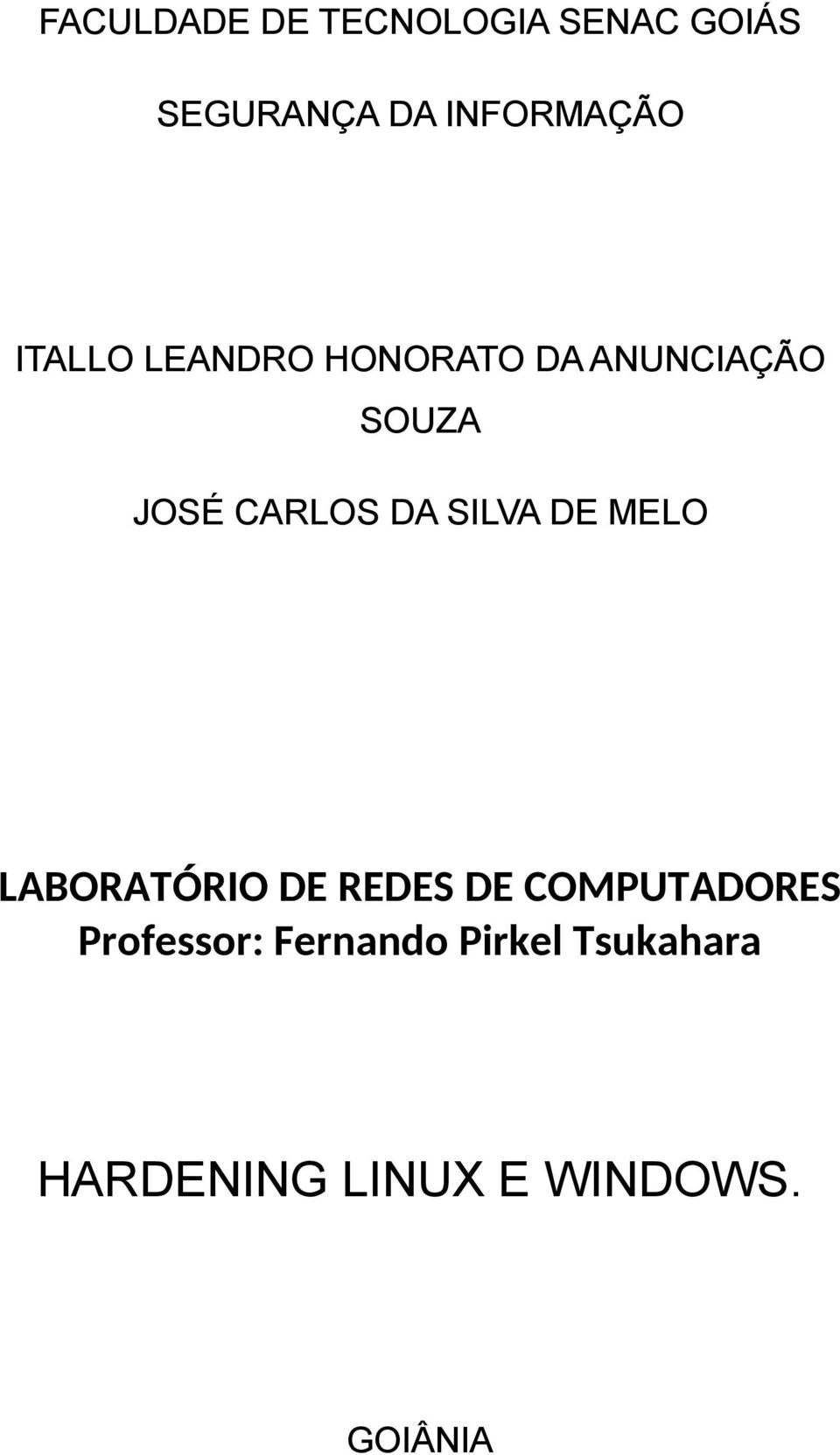 FACULDADE DE TECNOLOGIA SENAC GOIÁS

SEGURANÇA DA INFORMAÇÃO

ITALLO LEANDRO HONORATO DA ANUNCIAÇÃO SOUZA

JOSÉ CARLOS DA SILVA DE MELO

LABORATÓRIO DE REDES DE COMPUTADORES
Professor: Fernando Pirkel Tsukahara

HARDENING LINUX E WINDOWS.

GOIÂNIA